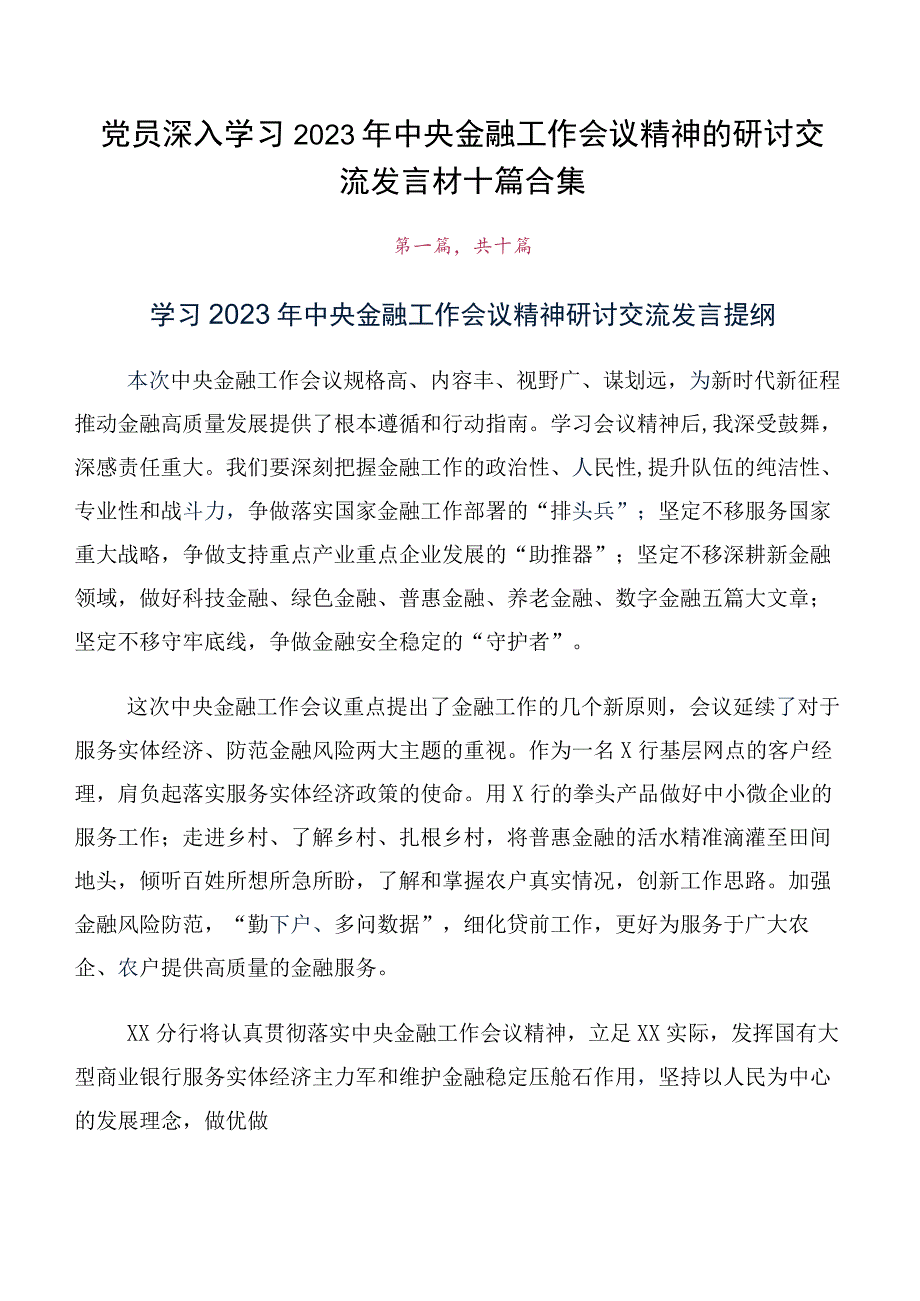 党员深入学习2023年中央金融工作会议精神的研讨交流发言材十篇合集

第一篇，共十篇

学习2023年中央金融工作会议精神研讨交流发言提纲

本次中央金融工作会议规格高、内容丰、视野广、谋划远，为新时代新征程推动金融高质量发展提供了根本遵循和行动指南。学习会议精神后，我深受鼓舞，深感责任重大。我们要深刻把握金融工作的政治性、人民性，提升队伍的纯洁性、专业性和战斗力，争做落实国家金融工作部署的“排头兵”；坚定不移服务国家重大战略，争做支持重点产业重点企业发展的“助推器”；坚定不移深耕新金融领域，做好科技金融、绿色金融、普惠金融、养老金融、数字金融五篇大文章；坚定不移守牢底线，争做金融安全稳定的“守护者”。

这次中央金融工作会议重点提出了金融工作的几个新原则，会议延续了对于服务实体经济、防范金融风险两大主题的重视。作为一名X行基层网点的客户经理，肩负起落实服务实体经济政策的使命。用X行的拳头产品做好中小微企业的服务工作；走进乡村、了解乡村、扎根乡村，将普惠金融的活水精准滴灌至田间地头，倾听百姓所想所急所盼，了解和掌握农户真实情况，创新工作思路。加强金融风险防范，“勤下户、多问数据”，细化贷前工作，更好为服务于广大农企、农户提供高质量的金融服务。

XX分行将认真贯彻落实中央金融工作会议精神，立足XX实际，发挥国有大型商业银行服务实体经济主力军和维护金融稳定压舱石作用，坚持以人民为中心的发展理念，做优做